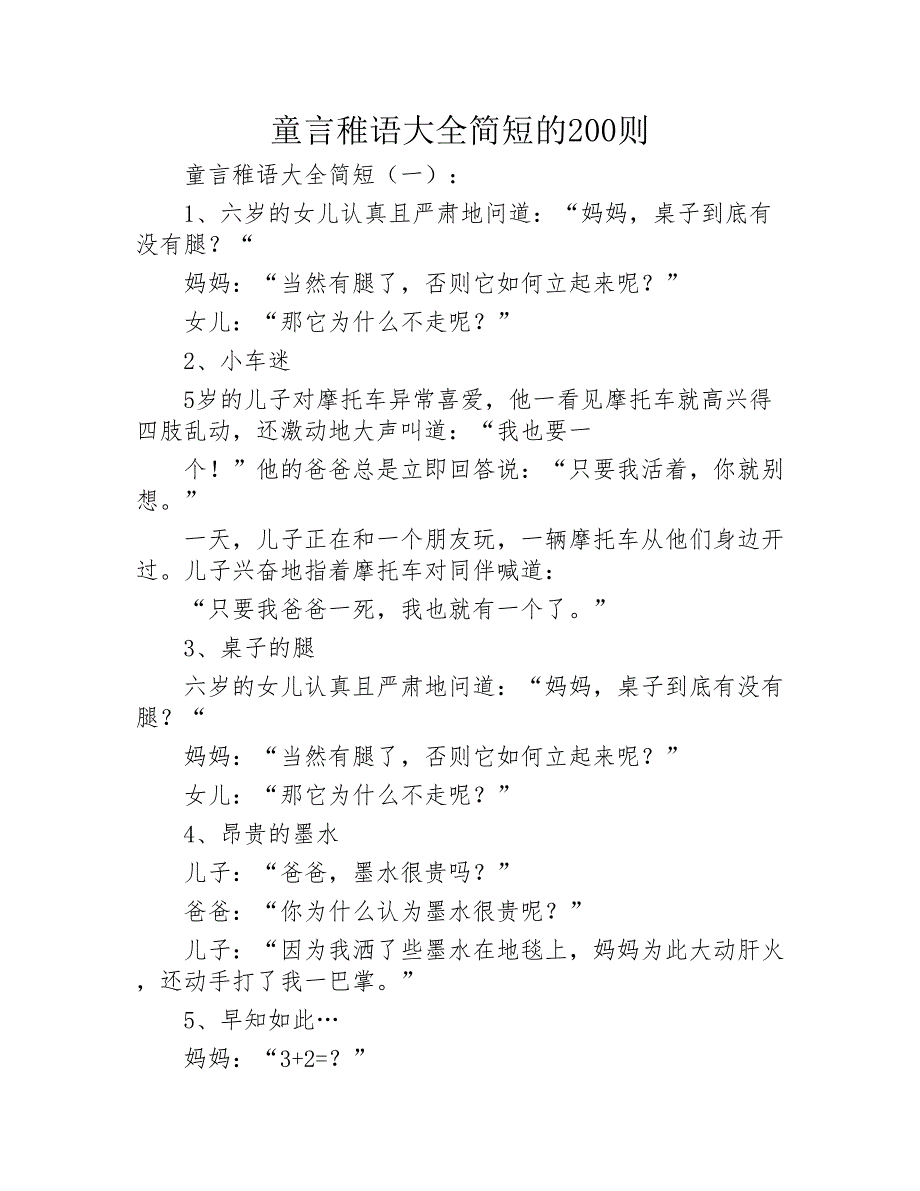 童言稚语大全简短的200则

童言稚语大全简短（一）：

1、六岁的女儿认真且严肃地问道：“妈妈，桌子到底有没有腿？“

妈妈：“当然有腿了，否则它如何立起来呢？”

女儿：“那它为什么不走呢？”

2、小车迷

5岁的儿子对摩托车异常喜爱，他一看见摩托车就高兴得四肢乱动，还激动地大声叫道：“我也要一

个！”他的爸爸总是立即回答说：“只要我活着，你就别想。”

一天，儿子正在和一个朋友玩，一辆摩托车从他们身边开过。儿子兴奋地指着摩托车对同伴喊道：

“只要我爸爸一死，我也就有一个了。”

3、桌子的腿

六岁的女儿认真且严肃地问道：“妈妈，桌子到底有没有腿？“

妈妈：“当然有腿了，否则它如何立起来呢？”

女儿：“那它为什么不走呢？”

4、昂贵的墨水

儿子：“爸爸，墨水很贵吗？”

爸爸：“你为什么认为墨水很贵呢？”

儿子：“因为我洒了些墨水在地毯上，妈妈为此大动肝火，还动手打了我一巴掌。”

5、早知如此…

妈妈：“3+2=？”